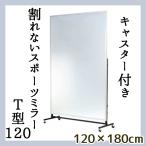 割れないスポーツミラー

T型
120

キャスター付き

120×180cm